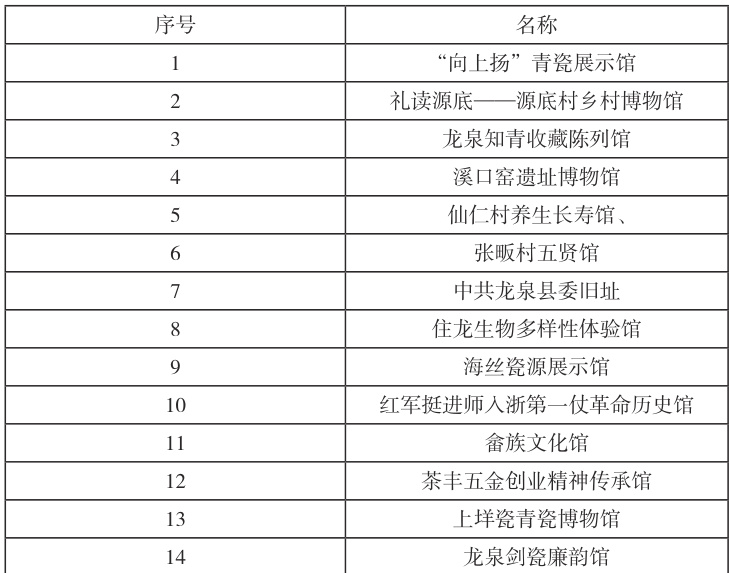 | 序号 | 名称 |
|---|---|
| 1 | “向上扬”青瓷展示馆 |
| 2 | 礼读源底——源底村乡村博物馆 |
| 3 | 龙泉知青收藏陈列馆 |
| 4 | 溪口窑遗址博物馆 |
| 5 | 仙仁村养生长寿馆、 |
| 6 | 张畈村五贤馆 |
| 7 | 中共龙泉县委旧址 |
| 8 | 住龙生物多样性体验馆 |
| 9 | 海丝瓷源展示馆 |
| 10 | 红军挺进师入浙第一仗革命历史馆 |
| 11 | 畲族文化馆 |
| 12 | 茶丰五金创业精神传承馆 |
| 13 | 上垟瓷青瓷博物馆 |
| 14 | 龙泉剑瓷廉韵馆 |